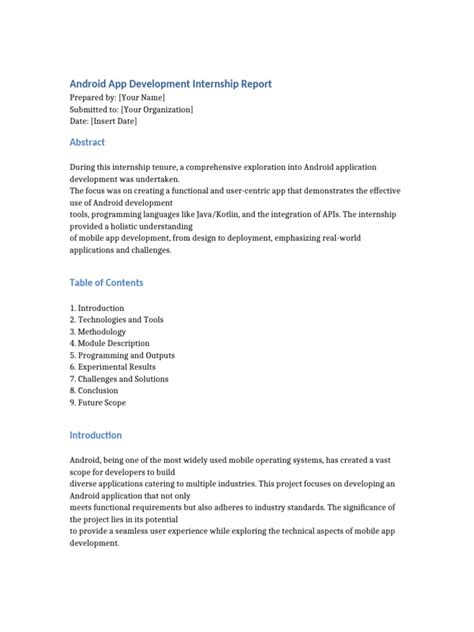 Android App Development Internship Report
Prepared by: [Your Name]
Submitted to: [Your Organization]
Date: [Insert Date]

Abstract

During this internship tenure, a comprehensive exploration into Android application development was undertaken.
The focus was on creating a functional and user-centric app that demonstrates the effective use of Android development
tools, programming languages like Java/Kotlin, and the integration of APIs. The internship provided a holistic understanding
of mobile app development, from design to deployment, emphasizing real-world applications and challenges.

Table of Contents

1. Introduction
2. Technologies and Tools
3. Methodology
4. Module Description
5. Programming and Outputs
6. Experimental Results
7. Challenges and Solutions
8. Conclusion
9. Future Scope

Introduction

Android, being one of the most widely used mobile operating systems, has created a vast scope for developers to build
diverse applications catering to multiple industries. This project focuses on developing an Android application that not only
meets functional requirements but also adheres to industry standards. The significance of the project lies in its potential
to provide a seamless user experience while exploring the technical aspects of mobile app development.